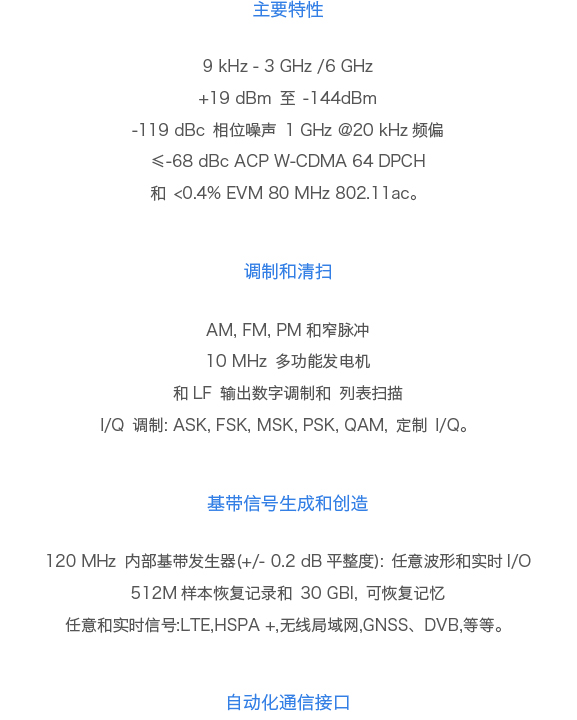 主要特性

9 kHz - 3 GHz /6 GHz
+19 dBm 至 -144dBm
-119 dBc 相位噪声 1 GHz @20 kHz 频偏
≤-68 dBc ACP W-CDMA 64 DPCH
和 <0.4% EVM 80 MHz 802.11ac。

调制和清扫

AM, FM, PM 和窄脉冲
10 MHz 多功能发电机
和 LF 输出数字调制和 列表扫描
I/Q 调制: ASK, FSK, MSK, PSK, QAM, 定制 I/Q。

基带信号生成和创造

120 MHz 内部基带发生器(+/- 0.2 dB 平整度): 任意波形和实时 I/O
512M 样本恢复记录和 30 GBI, 可恢复记忆
任意和实时信号:LTE,HSPA +,无线局域网,GNSS、DVB,等等。

自动化通信接口